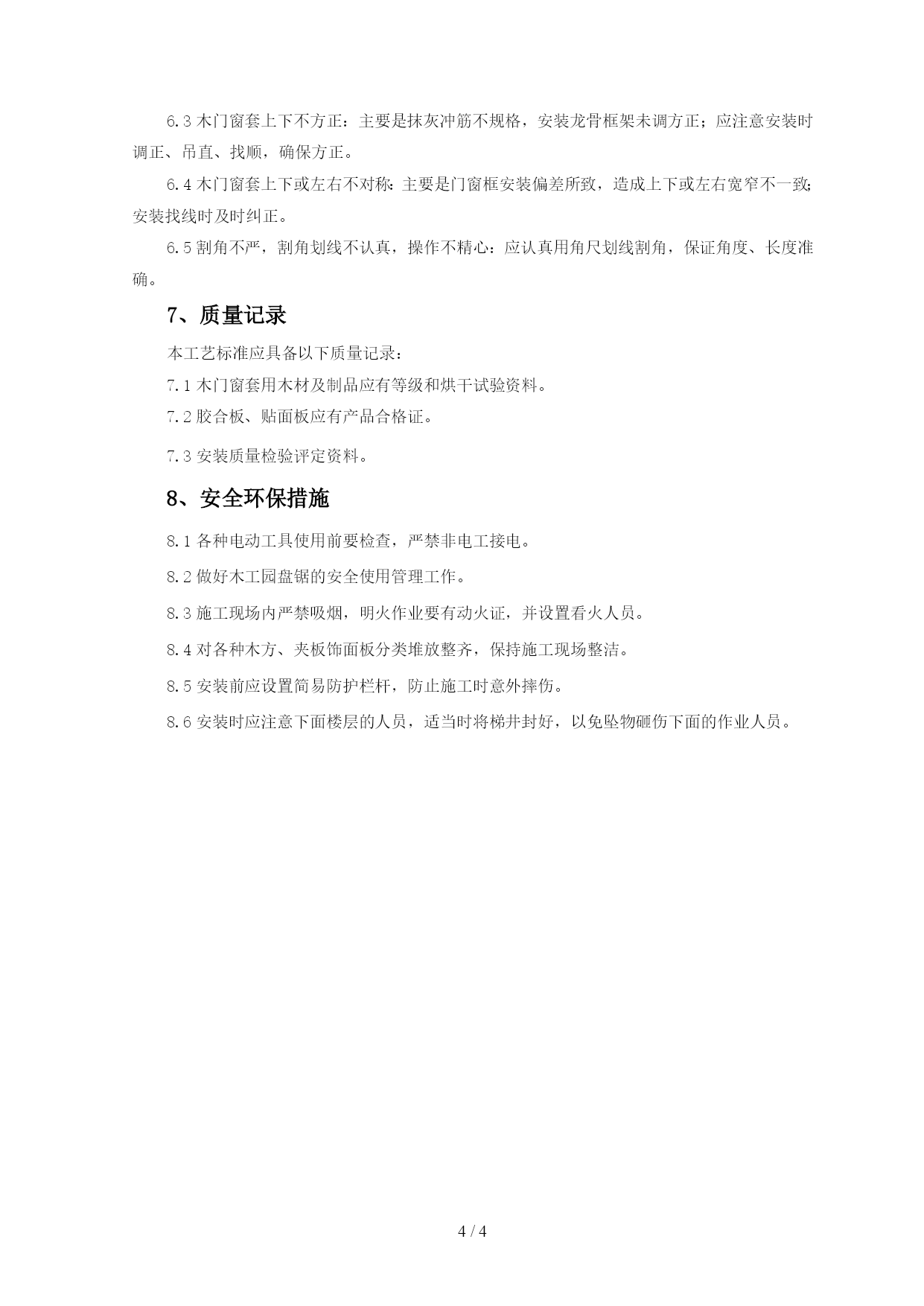 6.3 木门窗套上下不方正：主要是抹灰冲筋不规格，安装龙骨框架未调方正；应注意安装时调正、吊直、找顺，确保方正。

6.4 木门窗套上下或左右不对称：主要是门窗框安装偏差所致，造成上下或左右宽窄不一致；安装找线时及时纠正。

6.5 割角不严，割角划线不认真，操作不精心：应认真用角尺划线割角，保证角度、长度准确。

7、质量记录

本工艺标准应具备以下质量记录：

7.1 木门窗套用木材及制品应有等级和烘干试验资料。

7.2 胶合板、贴面板应有产品合格证。

7.3 安装质量检验评定资料。

8、安全环保措施

8.1 各种电动工具使用前要检查，严禁非电工接电。

8.2 做好木工园盘锯的安全使用管理工作。

8.3 施工现场内严禁吸烟，明火作业要有动火证，并设置看火人员。

8.4 对各种木方、夹板饰面板分类堆放整齐，保持施工现场整洁。

8.5 安装前应设置简易防护栏杆，防止施工时意外摔伤。

8.6 安装时应注意下面楼层的人员，适当时将梯井封好，以免坠物砸伤下面的作业人员。

4 / 4